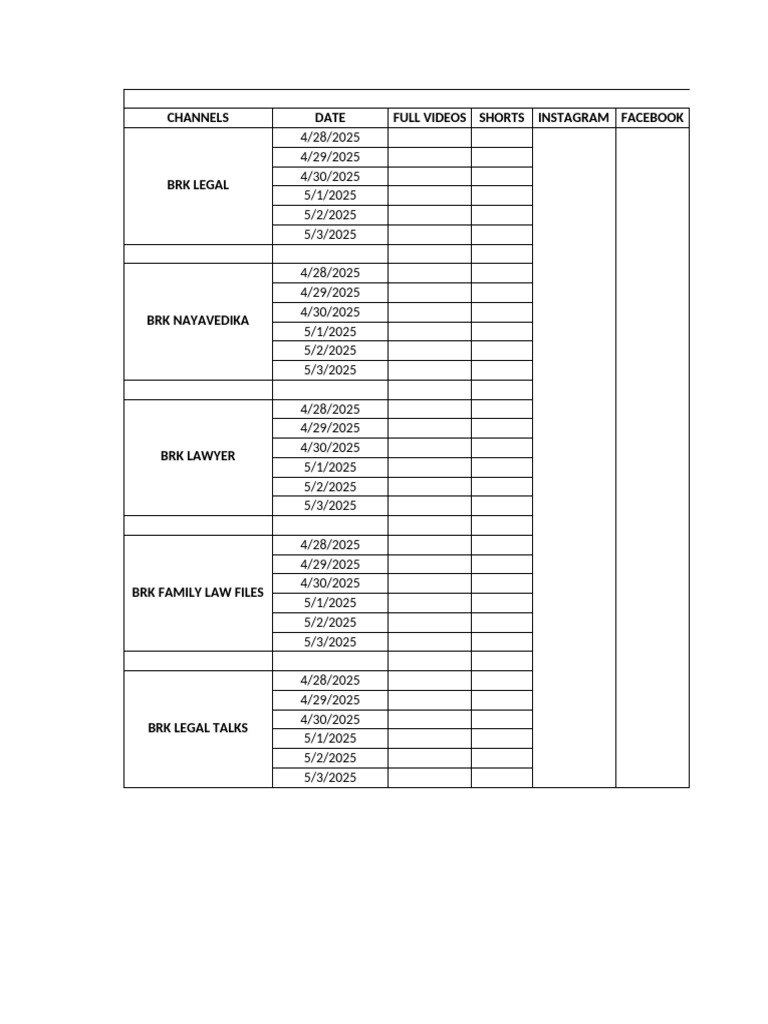 | CHANNELS | DATE | FULL VIDEOS | SHORTS | INSTAGRAM | FACEBOOK |
|---|---|---|---|---|---|
| BRK LEGAL | 4/28/2025 | | | | |
| | 4/29/2025 | | | | |
| | 4/30/2025 | | | | |
| | 5/1/2025 | | | | |
| | 5/2/2025 | | | | |
| | 5/3/2025 | | | | |
| | | | | | |
| BRK NAYAVEDIKA | 4/28/2025 | | | | |
| | 4/29/2025 | | | | |
| | 4/30/2025 | | | | |
| | 5/1/2025 | | | | |
| | 5/2/2025 | | | | |
| | 5/3/2025 | | | | |
| | | | | | |
| BRK LAWYER | 4/28/2025 | | | | |
| | 4/29/2025 | | | | |
| | 4/30/2025 | | | | |
| | 5/1/2025 | | | | |
| | 5/2/2025 | | | | |
| | 5/3/2025 | | | | |
| | | | | | |
| BRK FAMILY LAW FILES | 4/28/2025 | | | | |
| | 4/29/2025 | | | | |
| | 4/30/2025 | | | | |
| | 5/1/2025 | | | | |
| | 5/2/2025 | | | | |
| | 5/3/2025 | | | | |
| | | | | | |
| BRK LEGAL TALKS | 4/28/2025 | | | | |
| | 4/29/2025 | | | | |
| | 4/30/2025 | | | | |
| | 5/1/2025 | | | | |
| | 5/2/2025 | | | | |
| | 5/3/2025 | | | | |